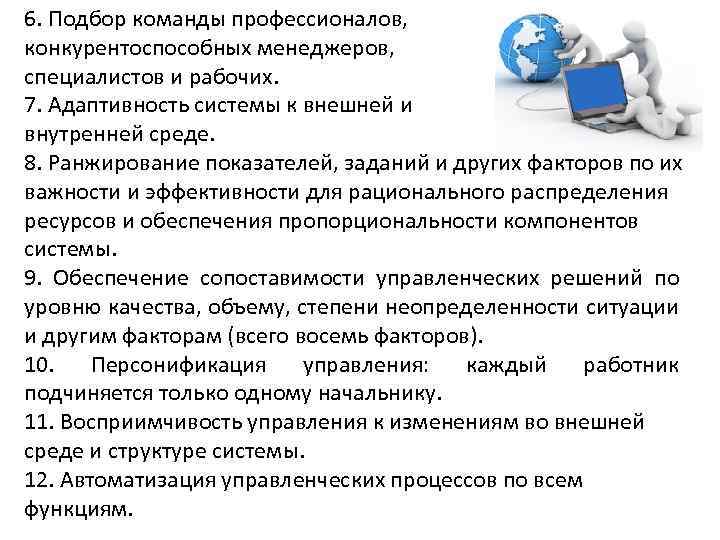 6. Подбор команды профессионалов, конкурентоспособных менеджеров, специалистов и рабочих.
7. Адаптивность системы к внешней и внутренней среде.
8. Ранжирование показателей, заданий и других факторов по их важности и эффективности для рационального распределения ресурсов и обеспечения пропорциональности компонентов системы.
9. Обеспечение сопоставимости управленческих решений по уровню качества, объему, степени неопределенности ситуации и другим факторам (всего восемь факторов).
10. Персонификация управления: каждый работник подчиняется только одному начальнику.
11. Восприимчивость управления к изменениям во внешней среде и структуре системы.
12. Автоматизация управленческих процессов по всем функциям.